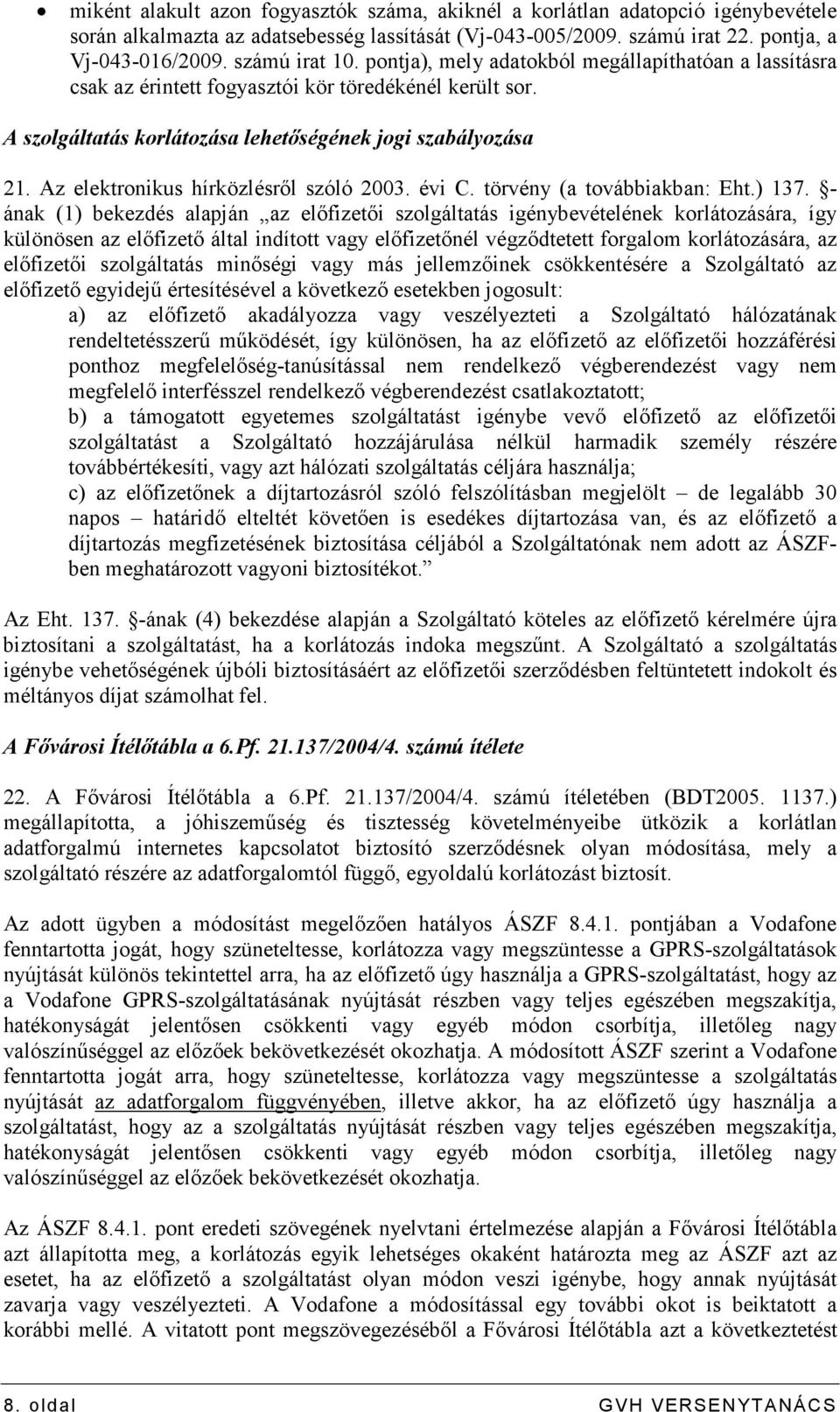 • miként alakult azon fogyasztók száma, akiknél a korlátlan adatopció igénybevétele során alkalmazta az adatsebesség lassítását (Vj-043-005/2009. számú irat 22. pontja, a Vj-043-016/2009. számú irat 10. pontja), mely adatokból megállapíthatóan a lassításra csak az érintett fogyasztói kör töredékénél került sor.

A szolgáltatás korlátozása lehetőségének jogi szabályozása

21. Az elektronikus hírközlésről szóló 2003. évi C. törvény (a továbbiakban: Eht.) 137. §-ának (1) bekezdés alapján „az előfizetői szolgáltatás igénybevételének korlátozására, így különösen az előfizető által indított vagy előfizetőnél végződtetett forgalom korlátozására, az előfizetői szolgáltatás minőségi vagy más jellemzőinek csökkentésére a Szolgáltató az előfizető egyidejű értesítésével a következő esetekben jogosult:

a) az előfizető akadályozza vagy veszélyezteti a Szolgáltató hálózatának rendeltetésszerű működését, így különösen, ha az előfizető az előfizetői hozzáférési ponthoz megfelelőség-tanúsítással nem rendelkező végberendezést vagy nem megfelelő interfésszel rendelkező végberendezést csatlakoztatott;

b) a támogatott egyetemes szolgáltatást igénybe vevő előfizető az előfizetői szolgáltatást a Szolgáltató hozzájárulása nélkül harmadik személy részére továbbértékesíti, vagy azt hálózati szolgáltatás céljára használja;

c) az előfizetőnek a díjtartozásról szóló felszólításban megjelölt – de legalább 30 napos – határidő elteltét követően is esedékes díjtartozása van, és az előfizető a díjtartozás megfizetésének biztosítása céljából a Szolgáltatónak nem adott az ÁSZF-ben meghatározott vagyoni biztosítékot.”

Az Eht. 137. §-ának (4) bekezdése alapján a Szolgáltató köteles az előfizető kérelmére újra biztosítani a szolgáltatást, ha a korlátozás indoka megszűnt. A Szolgáltató a szolgáltatás igénybe vehetőségének újbóli biztosításáért az előfizetői szerződésben feltüntetett indokolt és méltányos díjat számolhat fel.

A Fővárosi Ítélőtábla a 6.Pf. 21.137/2004/4. számú ítélete

22. A Fővárosi Ítélőtábla a 6.Pf. 21.137/2004/4. számú ítéletében (BDT2005. 1137.) megállapította, a jóhiszeműség és tisztesség követelményeibe ütközik a korlátlan adatforgalmú internetes kapcsolatot biztosító szerződésnek olyan módosítása, mely a szolgáltató részére az adatforgalomtól függő, egyoldalú korlátozást biztosít.

Az adott ügyben a módosítást megelőzően hatályos ÁSZF 8.4.1. pontjában a Vodafone fenntartotta jogát, hogy szüneteltesse, korlátozza vagy megszüntesse a GPRS-szolgáltatások nyújtását különös tekintettel arra, ha az előfizető úgy használja a GPRS-szolgáltatást, hogy az a Vodafone GPRS-szolgáltatásának nyújtását részben vagy teljes egészében megszakítja, hatékonyságát jelentősen csökkenti vagy egyéb módon csorbítja, illetőleg nagy valószínűséggel az előzőek bekövetkezését okozhatja. A módosított ÁSZF szerint a Vodafone fenntartotta jogát arra, hogy szüneteltesse, korlátozza vagy megszüntesse a szolgáltatás nyújtását az adatforgalom függvényében, illetve akkor, ha az előfizető úgy használja a szolgáltatást, hogy az a szolgáltatás nyújtását részben vagy teljes egészében megszakítja, hatékonyságát jelentősen csökkenti vagy egyéb módon csorbítja, illetőleg nagy valószínűséggel az előzőek bekövetkezését okozhatja.

Az ÁSZF 8.4.1. pont eredeti szövegének nyelvtani értelmezése alapján a Fővárosi Ítélőtábla azt állapította meg, a korlátozás egyik lehetséges okaként határozta meg az ÁSZF azt az esetet, ha az előfizető a szolgáltatást olyan módon veszi igénybe, hogy annak nyújtását zavarja vagy veszélyezteti. A Vodafone a módosítással egy további okot is beiktatott a korábbi mellé. A vitatott pont megszövegezéséből a Fővárosi Ítélőtábla azt a következtetést

8. oldal GVH VERSENYTANÁCS